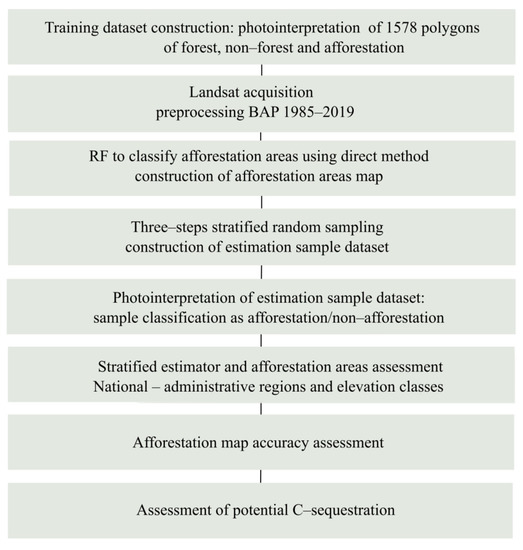 Training dataset construction: photointerpretation of 1578 polygons of forest, non–forest and afforestation

Landsat acquisition
preprocessing BAP 1985–2019

RF to classify afforestation areas using direct method
construction of afforestation areas map

Three–steps stratified random sampling
construction of estimation sample dataset

Photointerpretation of estimation sample dataset:
sample classification as afforestation/non–afforestation

Stratified estimator and afforestation areas assessment
National – administrative regions and elevation classes

Afforestation map accuracy assessment

Assessment of potential C–sequestration